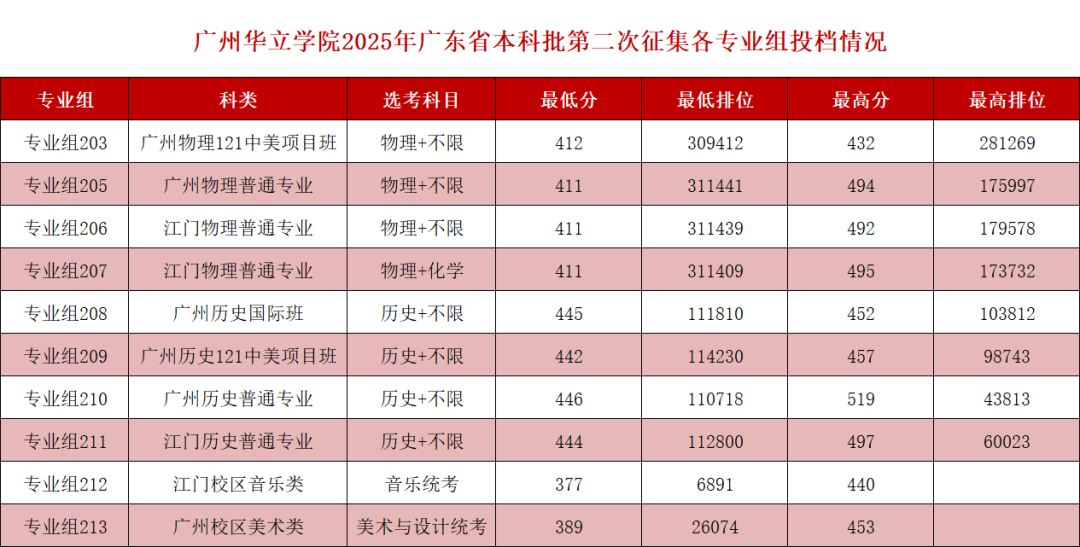 广州华立学院2025年广东省本科批第二次征集各专业组投档情况

| 专业组 | 科类 | 选考科目 | 最低分 | 最低排位 | 最高分 | 最高排位 |
|---|---|---|---|---|---|---|
| 专业组203 | 广州物理121中美项目班 | 物理+不限 | 412 | 309412 | 432 | 281269 |
| 专业组205 | 广州物理普通专业 | 物理+不限 | 411 | 311441 | 494 | 175997 |
| 专业组206 | 江门物理普通专业 | 物理+不限 | 411 | 311439 | 492 | 179578 |
| 专业组207 | 江门物理普通专业 | 物理+化学 | 411 | 311409 | 495 | 173732 |
| 专业组208 | 广州历史国际班 | 历史+不限 | 445 | 111810 | 452 | 103812 |
| 专业组209 | 广州历史121中美项目班 | 历史+不限 | 442 | 114230 | 457 | 98743 |
| 专业组210 | 广州历史普通专业 | 历史+不限 | 446 | 110718 | 519 | 43813 |
| 专业组211 | 江门历史普通专业 | 历史+不限 | 444 | 112800 | 497 | 60023 |
| 专业组212 | 江门校区音乐类 | 音乐统考 | 377 | 6891 | 440 | |
| 专业组213 | 广州校区美术类 | 美术与设计统考 | 389 | 26074 | 453 | |